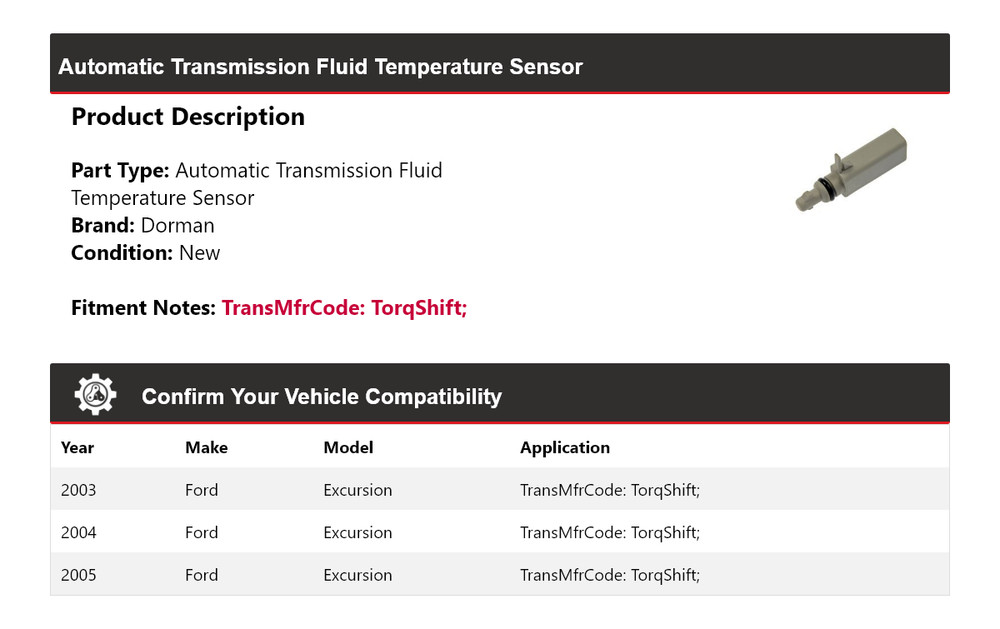 Automatic Transmission Fluid Temperature Sensor

Product Description

Part Type: Automatic Transmission Fluid Temperature Sensor
Brand: Dorman
Condition: New

Fitment Notes: TransMfrCode: TorqShift;

Confirm Your Vehicle Compatibility

| Year | Make | Model | Application |
|---|---|---|---|
| 2003 | Ford | Excursion | TransMfrCode: TorqShift; |
| 2004 | Ford | Excursion | TransMfrCode: TorqShift; |
| 2005 | Ford | Excursion | TransMfrCode: TorqShift; |